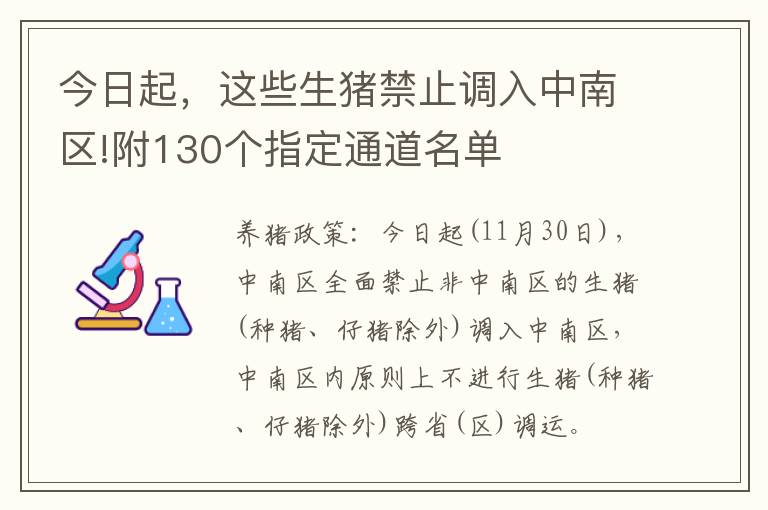 今日起，这些生猪禁止调入中南区!附130个指定通道名单

养猪政策：今日起(11月30日)，中南区全面禁止非中南区的生猪(种猪、仔猪除外)调入中南区，中南区内原则上不进行生猪(种猪、仔猪除外)跨省(区)调运。